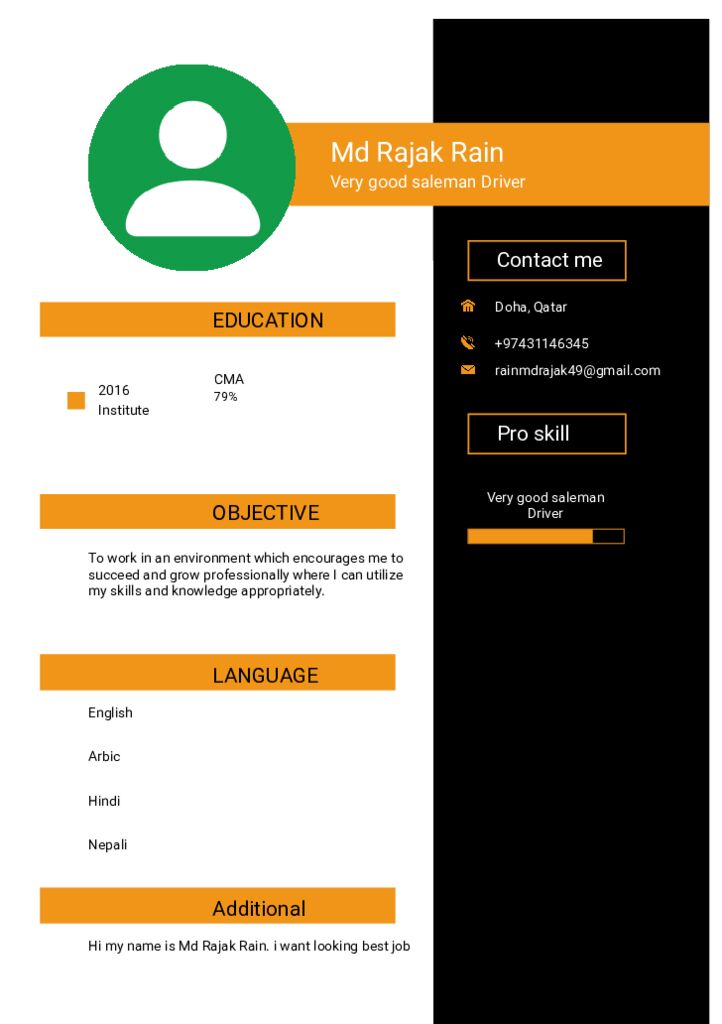 Md Rajak Rain
Very good saleman Driver

EDUCATION

2016
Institute

CMA
79%

OBJECTIVE

To work in an environment which encourages me to succeed and grow professionally where I can utilize my skills and knowledge appropriately.

LANGUAGE

English

Arbic

Hindi

Nepali

Additional

Hi my name is Md Rajak Rain. i want looking best job

Contact me

Doha, Qatar

+97431146345

rainmdrajak49@gmail.com

Pro skill

Very good saleman
Driver